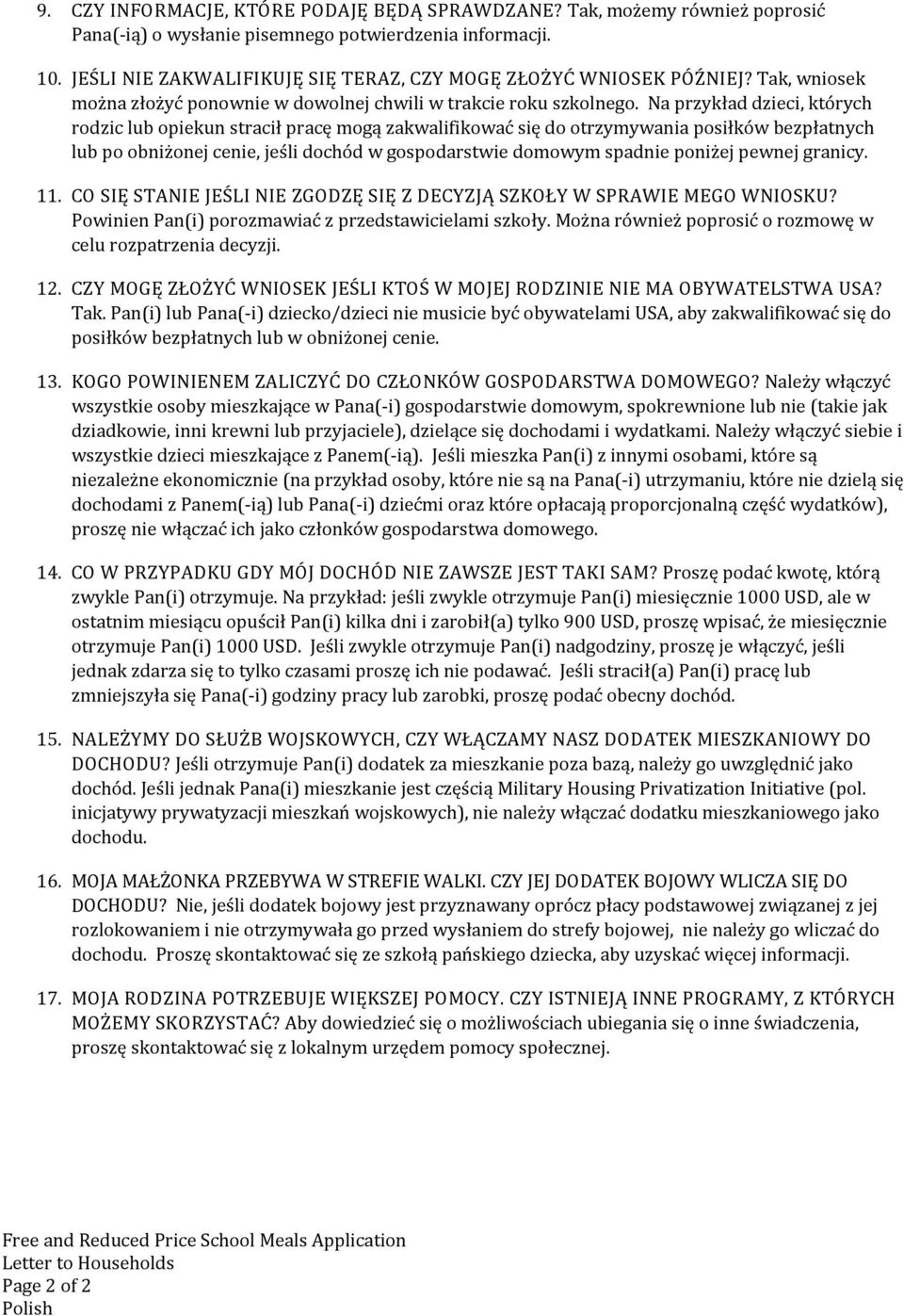 9. CZY INFORMACJE, KTÓRE PODAJĘ BĘDĄ SPRAWDZANE? Tak, możemy również poprosić Pana(-ią) o wysłanie pisemnego potwierdzenia informacji.

10. JEŚLI NIE ZAKWALIFIKUJĘ SIĘ TERAZ, CZY MOGĘ ZŁOŻYĆ WNIOSEK PÓŹNIEJ? Tak, wniosek można złożyć ponownie w dowolnej chwili w trakcie roku szkolnego. Na przykład dzieci, których rodzic lub opiekun stracił pracę mogą zakwalifikować się do otrzymywania posiłków bezpłatnych lub po obniżonej cenie, jeśli dochód w gospodarstwie domowym spadnie poniżej pewnej granicy.

11. CO SIĘ STANIE JEŚLI NIE ZGODZĘ SIĘ Z DECYZJĄ SZKOŁY W SPRAWIE MEGO WNIOSKU? Powinien Pan(i) porozmawiać z przedstawicielami szkoły. Można również poprosić o rozmowę w celu rozpatrzenia decyzji.

12. CZY MOGĘ ZŁOŻYĆ WNIOSEK JEŚLI KTOŚ W MOJEJ RODZINIE NIE MA OBYWATELSTWA USA? Tak. Pan(i) lub Pana(-i) dziecko/dzieci nie musicie być obywatelami USA, aby zakwalifikować się do posiłków bezpłatnych lub w obniżonej cenie.

13. KOGO POWINIENEM ZALICZYĆ DO CZŁONKÓW GOSPODARSTWA DOMOWEGO? Należy włączyć wszystkie osoby mieszkające w Pana(-i) gospodarstwie domowym, spokrewnione lub nie (takie jak dziadkowie, inni krewni lub przyjaciele), dzielące się dochodami i wydatkami. Należy włączyć siebie i wszystkie dzieci mieszkające z Panem(-ią). Jeśli mieszka Pan(i) z innymi osobami, które są niezależne ekonomicznie (na przykład osoby, które nie są na Pana(-i) utrzymaniu, które nie dzielą się dochodami z Panem(-ią) lub Pana(-i) dziećmi oraz które opłacają proporcjonalną część wydatków), proszę nie włączać ich jako członków gospodarstwa domowego.

14. CO W PRZYPADKU GDY MÓJ DOCHÓD NIE ZAWSZE JEST TAKI SAM? Proszę podać kwotę, którą zwykle Pan(i) otrzymuje. Na przykład: jeśli zwykle otrzymuje Pan(i) miesięcznie 1000 USD, ale w ostatnim miesiącu opuścił Pan(i) kilka dni i zarobił(a) tylko 900 USD, proszę wpisać, że miesięcznie otrzymuje Pan(i) 1000 USD. Jeśli zwykle otrzymuje Pan(i) nadgodziny, proszę je włączyć, jeśli jednak zdarza się to tylko czasami proszę ich nie podawać. Jeśli stracił(a) Pan(i) pracę lub zmniejszyła się Pana(-i) godziny pracy lub zarobki, proszę podać obecny dochód.

15. NALEŻYMY DO SŁUŻB WOJSKOWYCH, CZY WŁĄCZAMY NASZ DODATEK MIESZKANIOWY DO DOCHODU? Jeśli otrzymuje Pan(i) dodatek za mieszkanie poza bazą, należy go uwzględnić jako dochód. Jeśli jednak Pana(i) mieszkanie jest częścią Military Housing Privatization Initiative (pol. inicjatywy prywatyzacji mieszkań wojskowych), nie należy włączać dodatku mieszkaniowego jako dochodu.

16. MOJA MAŁŻONKA PRZEBYWA W STREFIE WALKI. CZY JEJ DODATEK BOJOWY WLICZA SIĘ DO DOCHODU? Nie, jeśli dodatek bojowy jest przyznawany oprócz płacy podstawowej związanej z jej rozlokowaniem i nie otrzymywała go przed wysłaniem do strefy bojowej, nie należy go wliczać do dochodu. Proszę skontaktować się ze szkołą pańskiego dziecka, aby uzyskać więcej informacji.

17. MOJA RODZINA POTRZEBUJE WIĘKSZEJ POMOCY. CZY ISTNIEJĄ INNE PROGRAMY, Z KTÓRYCH MOŻEMY SKORZYSTAĆ? Aby dowiedzieć się o możliwościach ubiegania się o inne świadczenia, proszę skontaktować się z lokalnym urzędem pomocy społecznej.

Free and Reduced Price School Meals Application
Letter to Households
Page 2 of 2
Polish